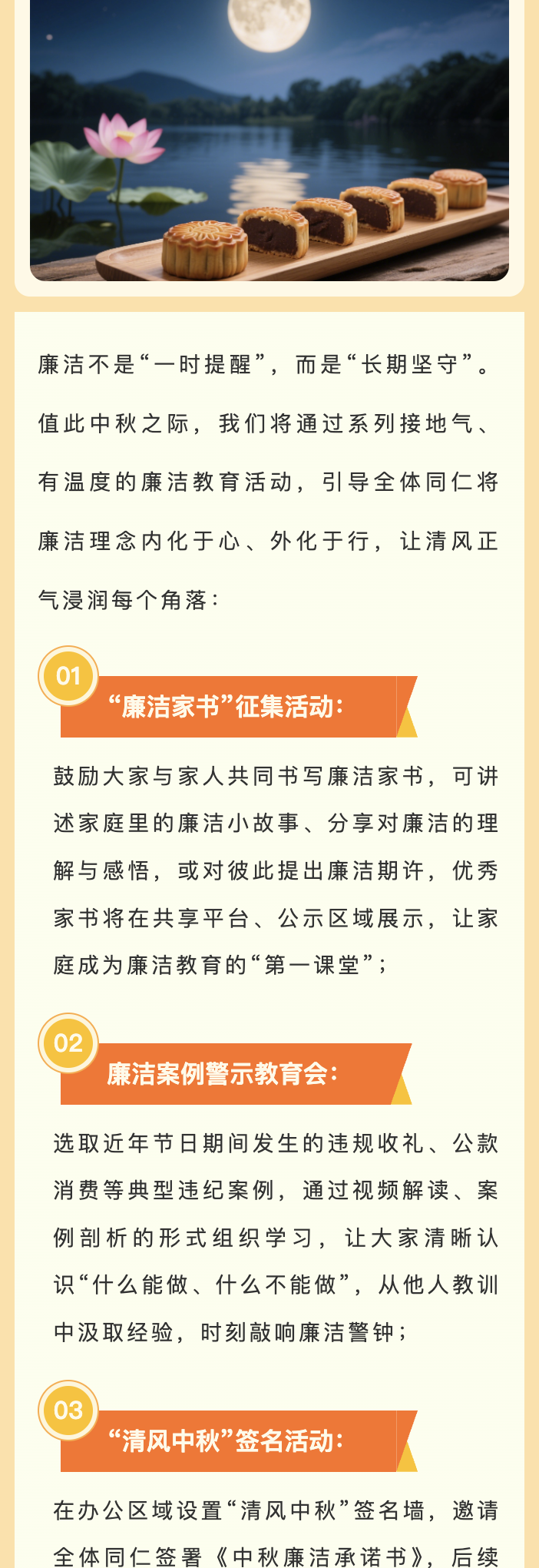 廉洁不是“一时提醒”，而是“长期坚守”。值此中秋之际，我们将通过系列接地气、有温度的廉洁教育活动，引导全体同仁将廉洁理念内化于心、外化于行，让清风正气浸润每个角落：

01
“廉洁家书”征集活动：

鼓励大家与家人共同书写廉洁家书，可讲述家庭里的廉洁小故事、分享对廉洁的理解与感悟，或对彼此提出廉洁期许，优秀家书将在共享平台、公示区域展示，让家庭成为廉洁教育的“第一课堂”；

02
廉洁案例警示教育会：

选取近年节日期间发生的违规收礼、公款消费等典型违纪案例，通过视频解读、案例剖析的形式组织学习，让大家清晰认识“什么能做、什么不能做”，从他人教训中汲取经验，时刻敲响廉洁警钟；

03
“清风中秋”签名活动：

在办公区域设置“清风中秋”签名墙，邀请全体同仁签署《中秋廉洁承诺书》，后续